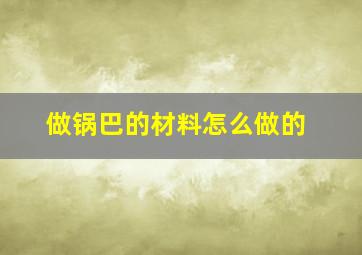 做锅巴的材料怎么做的